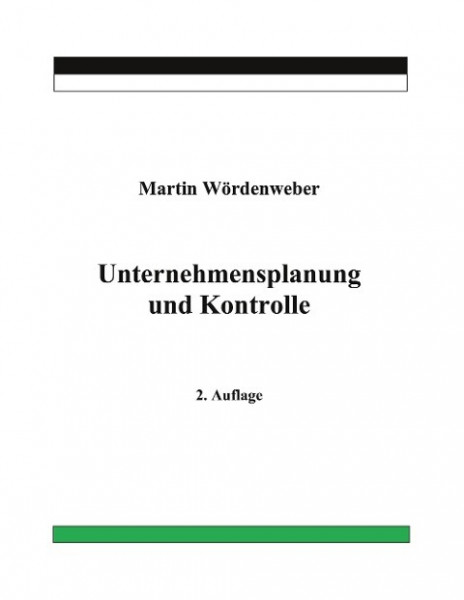 Martin Wördenweber

Unternehmensplanung
und Kontrolle

2. Auflage